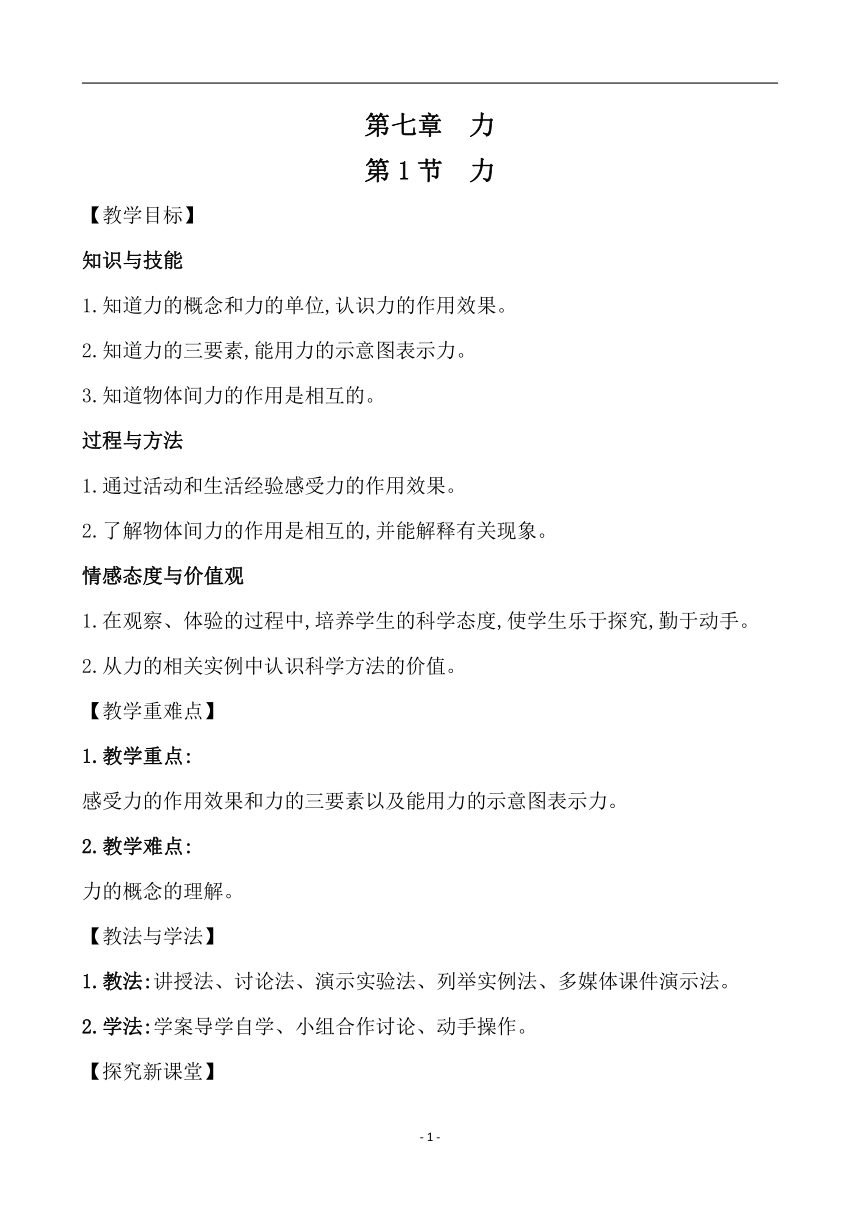 第七章　力

第 1 节　力

【教学目标】

知识与技能

1.知道力的概念和力的单位,认识力的作用效果。

2.知道力的三要素,能用力的示意图表示力。

3.知道物体间力的作用是相互的。

过程与方法

1.通过活动和生活经验感受力的作用效果。

2.了解物体间力的作用是相互的,并能解释有关现象。

情感态度与价值观

1.在观察、体验的过程中,培养学生的科学态度,使学生乐于探究,勤于动手。

2.从力的相关实例中认识科学方法的价值。

【教学重难点】

1.教学重点:

感受力的作用效果和力的三要素以及能用力的示意图表示力。

2.教学难点:

力的概念的理解。

【教法与学法】

1.教法:讲授法、讨论法、演示实验法、列举实例法、多媒体课件演示法。

2.学法:学案导学自学、小组合作讨论、动手操作。

【探究新课堂】

- 1 -